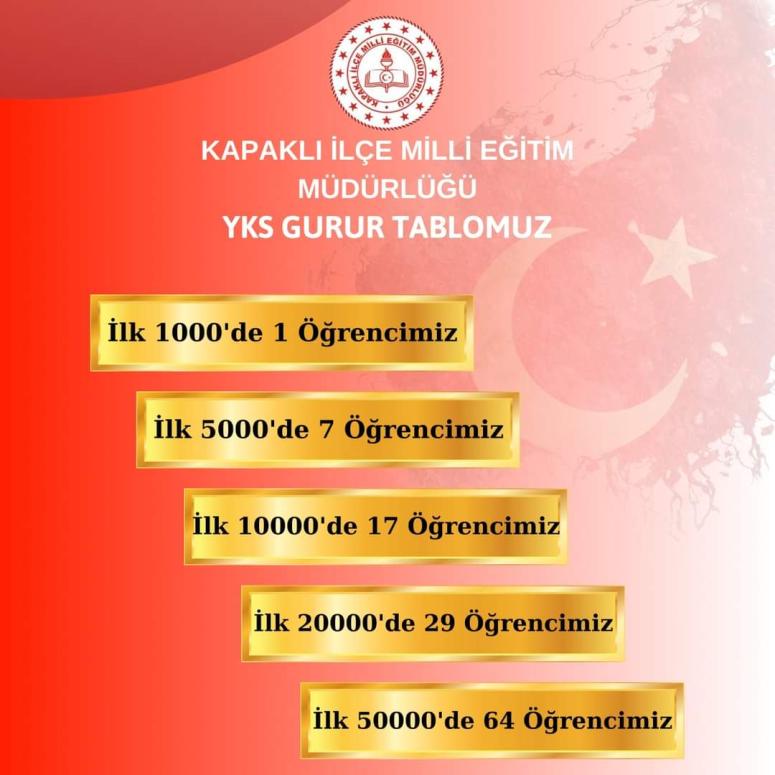 KAPAKLI İLÇE MİLLİ EĞİTİM MÜDÜRLÜĞÜ

KAPAKLI İLÇE MİLLİ EĞİTİM MÜDÜRLÜĞÜ
YKS GURUR TABLOMUZ

İlk 1000'de 1 Öğrencimiz

İlk 5000'de 7 Öğrencimiz

İlk 10000'de 17 Öğrencimiz

İlk 20000'de 29 Öğrencimiz

İlk 50000'de 64 Öğrencimiz